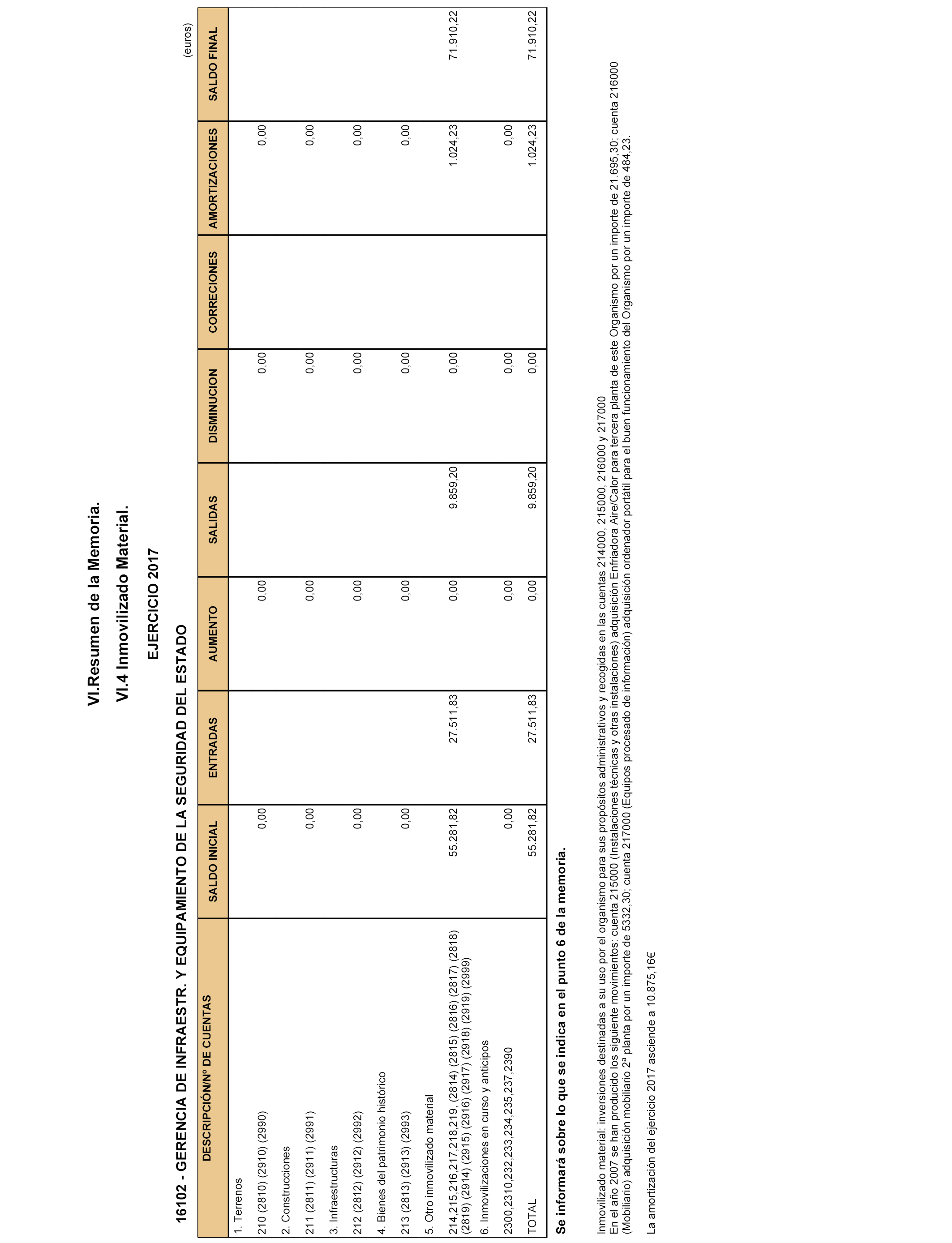 VI.Resumen de la Memoria.

VI.4 Inmovilizado Material.

EJERCICIO 2017

16102 - GERENCIA DE INFRAESTR. Y EQUIPAMIENTO DE LA SEGURIDAD DEL ESTADO

(euros)

| DESCRIPCIÓN/Nº DE CUENTAS | SALDO INICIAL | ENTRADAS | AUMENTO | SALIDAS | DISMINUCION | CORRECIONES | AMORTIZACIONES | SALDO FINAL |
|---|---|---|---|---|---|---|---|---|
| 1. Terrenos | | | | | | | | |
| 210 (2810) (2910) (2990) | 0,00 | | 0,00 | | 0,00 | | 0,00 | |
| 2. Construcciones | | | | | | | | |
| 211 (2811) (2911) (2991) | 0,00 | | 0,00 | | 0,00 | | 0,00 | |
| 3. Infraestructuras | | | | | | | | |
| 212 (2812) (2912) (2992) | 0,00 | | 0,00 | | 0,00 | | 0,00 | |
| 4. Bienes del patrimonio histórico | | | | | | | | |
| 213 (2813) (2913) (2993) | 0,00 | | 0,00 | | 0,00 | | 0,00 | |
| 5. Otro inmovilizado material | | | | | | | | |
| 214,215,216,217,218,219, (2814) (2815) (2816) (2817) (2818) (2819) (2914) (2915) (2916) (2917) (2918) (2919) (2999) | 55.281,82 | 27.511,83 | 0,00 | 9.859,20 | 0,00 | | 1.024,23 | 71.910,22 |
| 6. Inmovilizaciones en curso y anticipos | | | | | | | | |
| 2300,2310,232,233,234,235,237,2390 | 0,00 | | 0,00 | | 0,00 | | 0,00 | |
| TOTAL | 55.281,82 | 27.511,83 | 0,00 | 9.859,20 | 0,00 | | 1.024,23 | 71.910,22 |

Se informará sobre lo que se indica en el punto 6 de la memoria.

Inmovilizado material: inversiones destinadas a su uso por el organismo para sus propósitos administrativos y recogidas en las cuentas 214000, 215000, 216000 y 217000
En el año 2007 se han producido los siguiente movimientos: cuenta 215000 (Instalaciones técnicas y otras instalaciones) adquisición Enfriadora Aire/Calor para tercera planta de este Organismo por un importe de 21.695,30; cuenta 216000 (Mobiliario) adquisición mobiliario 2ª planta por un importe de 5332,30; cuenta 217000 (Equipos procesado de información) adquisición ordenador portátil para el buen funcionamiento del Organismo por un importe de 484,23.

La amortización del ejercicio 2017 asciende a 10.875,16€